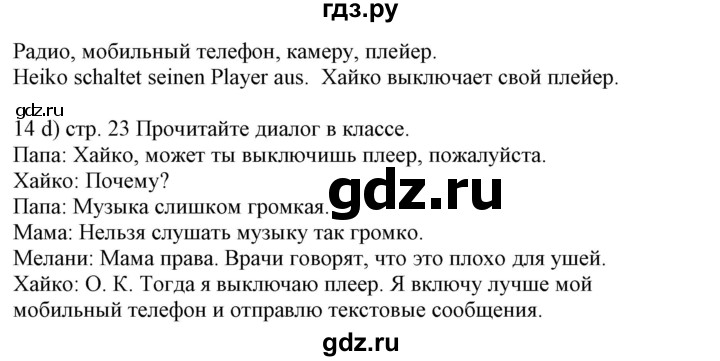 гдз.ру

Радио, мобильный телефон, камеру, плейер.
Heiko schaltet seinen Player aus. Хайко выключает свой плейер.

gdz.ru
14 d) стр. 23 Прочитайте диалог в классе.
Папа: Хайко, может ты выключишь плеер, пожалуйста.
Хайко: Почему?
Папа: Музыка слишком громкая.
Мама: Нельзя слушать музыку так громко.
Мелани: Мама права. Врачи говорят, что это плохо для ушей.
Хайко: О. К. Тогда я выключаю плеер. Я включу лучше мой мобильный телефон и отправлю текстовые сообщения.

gdz.ru

gdz.ru